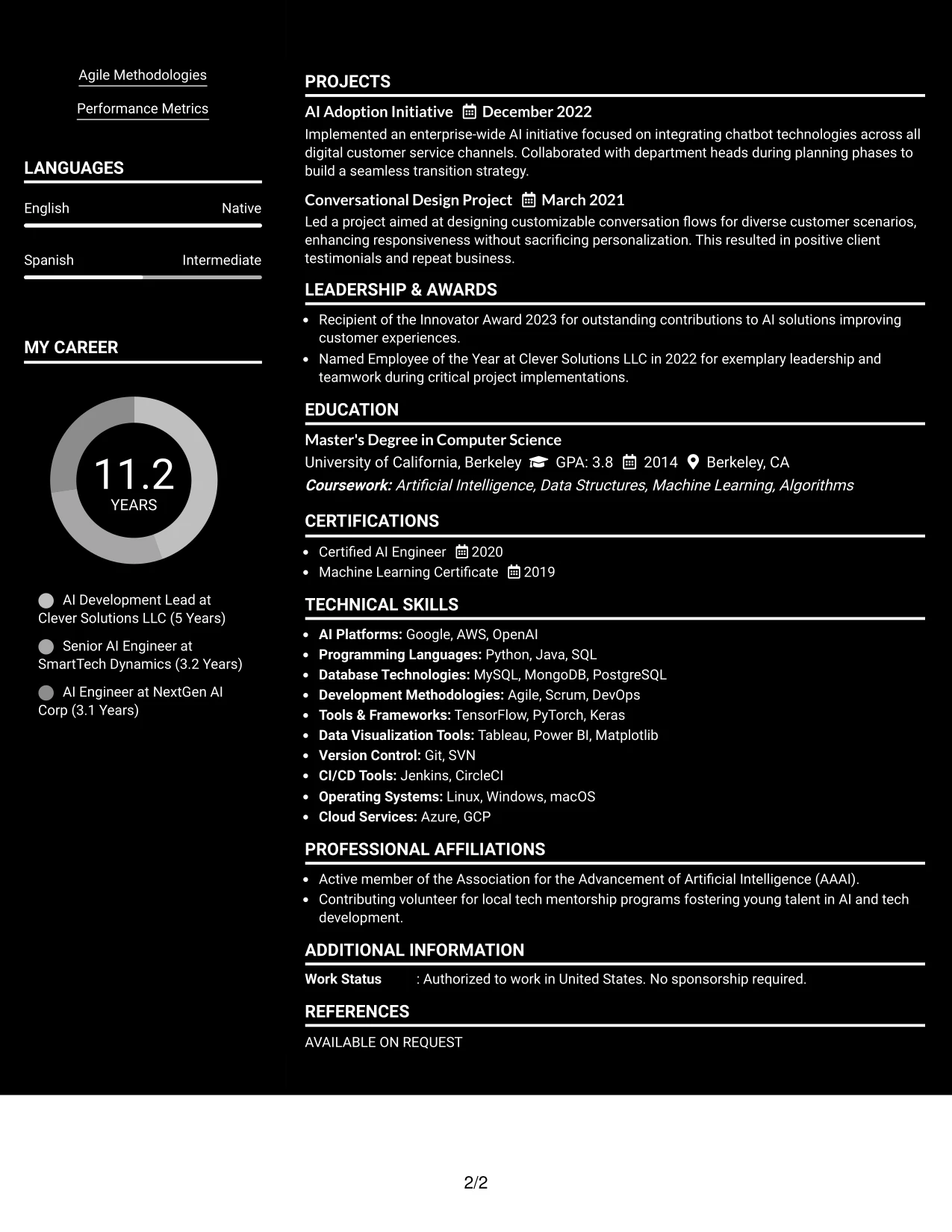 Agile Methodologies

Performance Metrics

LANGUAGES

English Native

Spanish Intermediate

MY CAREER

11.2
YEARS

AI Development Lead at Clever Solutions LLC (5 Years)

Senior AI Engineer at SmartTech Dynamics (3.2 Years)

AI Engineer at NextGen AI Corp (3.1 Years)

PROJECTS

AI Adoption Initiative December 2022

Implemented an enterprise-wide AI initiative focused on integrating chatbot technologies across all digital customer service channels. Collaborated with department heads during planning phases to build a seamless transition strategy.

Conversational Design Project March 2021

Led a project aimed at designing customizable conversation flows for diverse customer scenarios, enhancing responsiveness without sacrificing personalization. This resulted in positive client testimonials and repeat business.

LEADERSHIP & AWARDS

• Recipient of the Innovator Award 2023 for outstanding contributions to AI solutions improving customer experiences.
• Named Employee of the Year at Clever Solutions LLC in 2022 for exemplary leadership and teamwork during critical project implementations.

EDUCATION

Master's Degree in Computer Science

University of California, Berkeley GPA: 3.8 2014 Berkeley, CA

Coursework: Artificial Intelligence, Data Structures, Machine Learning, Algorithms

CERTIFICATIONS

• Certified AI Engineer 2020
• Machine Learning Certificate 2019

TECHNICAL SKILLS

• AI Platforms: Google, AWS, OpenAI
• Programming Languages: Python, Java, SQL
• Database Technologies: MySQL, MongoDB, PostgreSQL
• Development Methodologies: Agile, Scrum, DevOps
• Tools & Frameworks: TensorFlow, PyTorch, Keras
• Data Visualization Tools: Tableau, Power BI, Matplotlib
• Version Control: Git, SVN
• CI/CD Tools: Jenkins, CircleCI
• Operating Systems: Linux, Windows, macOS
• Cloud Services: Azure, GCP

PROFESSIONAL AFFILIATIONS

• Active member of the Association for the Advancement of Artificial Intelligence (AAAI).
• Contributing volunteer for local tech mentorship programs fostering young talent in AI and tech development.

ADDITIONAL INFORMATION

Work Status : Authorized to work in United States. No sponsorship required.

REFERENCES

AVAILABLE ON REQUEST

2/2